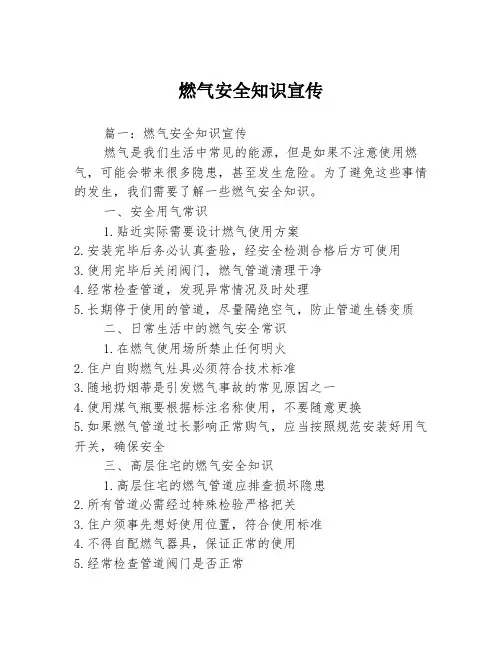 燃气安全知识宣传

篇一：燃气安全知识宣传

燃气是我们生活中常见的能源，但是如果不注意使用燃气，可能会带来很多隐患，甚至发生危险。为了避免这些事情的发生，我们需要了解一些燃气安全知识。

一、安全用气常识

1.贴近实际需要设计燃气使用方案
2.安装完毕后务必认真查验，经安全检测合格后方可使用
3.使用完毕后关闭阀门，燃气管道清理干净
4.经常检查管道，发现异常情况及时处理
5.长期停于使用的管道，尽量隔绝空气，防止管道生锈变质

二、日常生活中的燃气安全常识

1.在燃气使用场所禁止任何明火
2.住户自购燃气灶具必须符合技术标准
3.随地扔烟蒂是引发燃气事故的常见原因之一
4.使用煤气瓶要根据标注名称使用，不要随意更换
5.如果燃气管道过长影响正常购气，应当按照规范安装好用气开关，确保安全

三、高层住宅的燃气安全知识

1.高层住宅的燃气管道应排查损坏隐患
2.所有管道必需经过特殊检验严格把关
3.住户须事先想好使用位置，符合使用标准
4.不得自配燃气器具，保证正常的使用
5.经常检查管道阀门是否正常